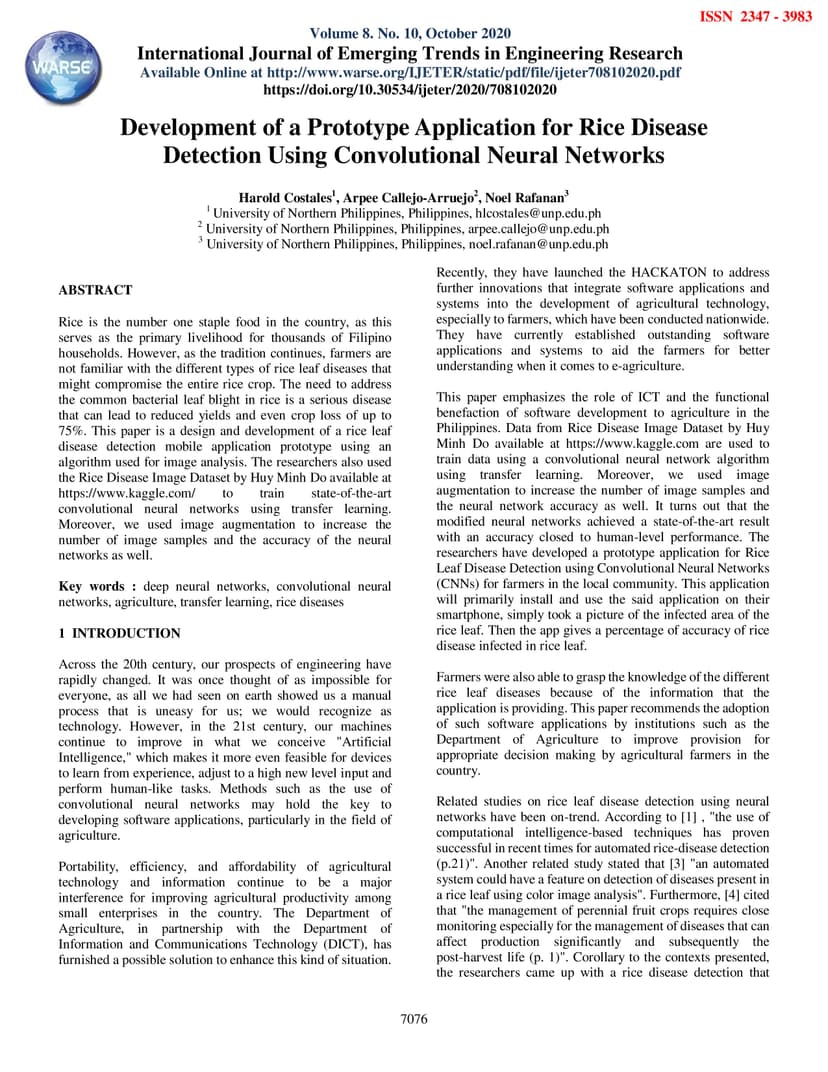 ISSN 2347 - 3983

WARSE

Volume 8. No. 10, October 2020
International Journal of Emerging Trends in Engineering Research
Available Online at http://www.warse.org/IJETER/static/pdf/file/ijeter708102020.pdf
https://doi.org/10.30534/ijeter/2020/708102020

Development of a Prototype Application for Rice Disease Detection Using Convolutional Neural Networks

Harold Costales$^1$, Arpee Callejo-Arruejo$^2$, Noel Rafanan$^3$
$^1$ University of Northern Philippines, Philippines, hlcostales@unp.edu.ph
$^2$ University of Northern Philippines, Philippines, arpee.callejo@unp.edu.ph
$^3$ University of Northern Philippines, Philippines, noel.rafanan@unp.edu.ph

ABSTRACT

Rice is the number one staple food in the country, as this serves as the primary livelihood for thousands of Filipino households. However, as the tradition continues, farmers are not familiar with the different types of rice leaf diseases that might compromise the entire rice crop. The need to address the common bacterial leaf blight in rice is a serious disease that can lead to reduced yields and even crop loss of up to 75%. This paper is a design and development of a rice leaf disease detection mobile application prototype using an algorithm used for image analysis. The researchers also used the Rice Disease Image Dataset by Huy Minh Do available at https://www.kaggle.com/ to train state-of-the-art convolutional neural networks using transfer learning. Moreover, we used image augmentation to increase the number of image samples and the accuracy of the neural networks as well.

Key words : deep neural networks, convolutional neural networks, agriculture, transfer learning, rice diseases

1 INTRODUCTION

Across the 20th century, our prospects of engineering have rapidly changed. It was once thought of as impossible for everyone, as all we had seen on earth showed us a manual process that is uneasy for us; we would recognize as technology. However, in the 21st century, our machines continue to improve in what we conceive "Artificial Intelligence," which makes it more even feasible for devices to learn from experience, adjust to a high new level input and perform human-like tasks. Methods such as the use of convolutional neural networks may hold the key to developing software applications, particularly in the field of agriculture.

Portability, efficiency, and affordability of agricultural technology and information continue to be a major interference for improving agricultural productivity among small enterprises in the country. The Department of Agriculture, in partnership with the Department of Information and Communications Technology (DICT), has furnished a possible solution to enhance this kind of situation.

Recently, they have launched the HACKATON to address further innovations that integrate software applications and systems into the development of agricultural technology, especially to farmers, which have been conducted nationwide. They have currently established outstanding software applications and systems to aid the farmers for better understanding when it comes to e-agriculture.

This paper emphasizes the role of ICT and the functional benefaction of software development to agriculture in the Philippines. Data from Rice Disease Image Dataset by Huy Minh Do available at https://www.kaggle.com are used to train data using a convolutional neural network algorithm using transfer learning. Moreover, we used image augmentation to increase the number of image samples and the neural network accuracy as well. It turns out that the modified neural networks achieved a state-of-the-art result with an accuracy closed to human-level performance. The researchers have developed a prototype application for Rice Leaf Disease Detection using Convolutional Neural Networks (CNNs) for farmers in the local community. This application will primarily install and use the said application on their smartphone, simply took a picture of the infected area of the rice leaf. Then the app gives a percentage of accuracy of rice disease infected in rice leaf.

Farmers were also able to grasp the knowledge of the different rice leaf diseases because of the information that the application is providing. This paper recommends the adoption of such software applications by institutions such as the Department of Agriculture to improve provision for appropriate decision making by agricultural farmers in the country.

Related studies on rice leaf disease detection using neural networks have been on-trend. According to [1] , "the use of computational intelligence-based techniques has proven successful in recent times for automated rice-disease detection (p.21)". Another related study stated that [3] "an automated system could have a feature on detection of diseases present in a rice leaf using color image analysis". Furthermore, [4] cited that "the management of perennial fruit crops requires close monitoring especially for the management of diseases that can affect production significantly and subsequently the post-harvest life (p. 1)". Corollary to the contexts presented, the researchers came up with a rice disease detection that

7076